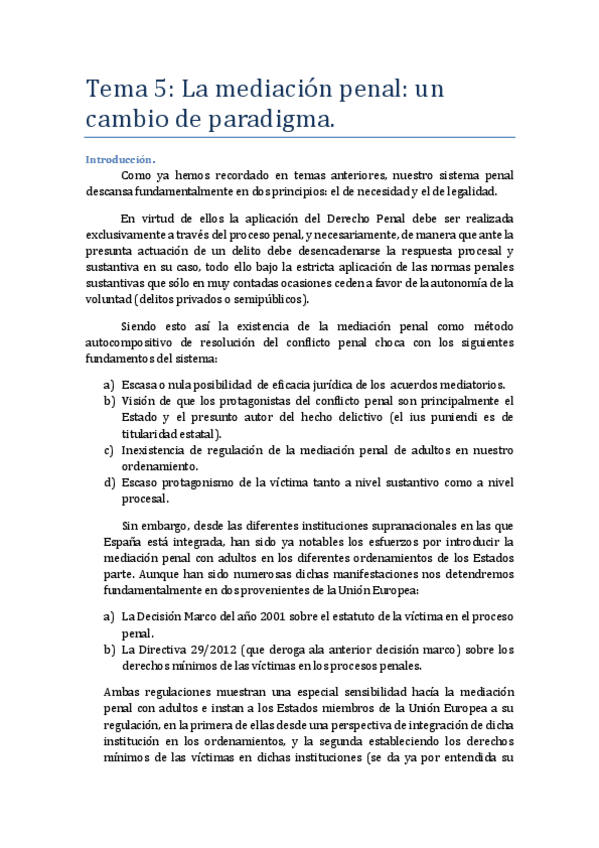 Tema 5: La mediación penal: un cambio de paradigma.

Introducción.

Como ya hemos recordado en temas anteriores, nuestro sistema penal descansa fundamentalmente en dos principios: el de necesidad y el de legalidad.

En virtud de ellos la aplicación del Derecho Penal debe ser realizada exclusivamente a través del proceso penal, y necesariamente, de manera que ante la presunta actuación de un delito debe desencadenarse la respuesta procesal y sustantiva en su caso, todo ello bajo la estricta aplicación de las normas penales sustantivas que sólo en muy contadas ocasiones ceden a favor de la autonomía de la voluntad (delitos privados o semipúblicos).

Siendo esto así la existencia de la mediación penal como método autocompositivo de resolución del conflicto penal choca con los siguientes fundamentos del sistema:

a) Escasa o nula posibilidad de eficacia jurídica de los acuerdos mediatorios.
b) Visión de que los protagonistas del conflicto penal son principalmente el Estado y el presunto autor del hecho delictivo (el ius puniendi es de titularidad estatal).
c) Inexistencia de regulación de la mediación penal de adultos en nuestro ordenamiento.
d) Escaso protagonismo de la víctima tanto a nivel sustantivo como a nivel procesal.

Sin embargo, desde las diferentes instituciones supranacionales en las que España está integrada, han sido ya notables los esfuerzos por introducir la mediación penal con adultos en los diferentes ordenamientos de los Estados parte. Aunque han sido numerosas dichas manifestaciones nos detendremos fundamentalmente en dos provenientes de la Unión Europea:

a) La Decisión Marco del año 2001 sobre el estatuto de la víctima en el proceso penal.
b) La Directiva 29/2012 (que deroga ala anterior decisión marco) sobre los derechos mínimos de las víctimas en los procesos penales.

Ambas regulaciones muestran una especial sensibilidad hacía la mediación penal con adultos e instan a los Estados miembros de la Unión Europea a su regulación, en la primera de ellas desde una perspectiva de integración de dicha institución en los ordenamientos, y la segunda estableciendo los derechos mínimos de las víctimas en dichas instituciones (se da ya por entendida su